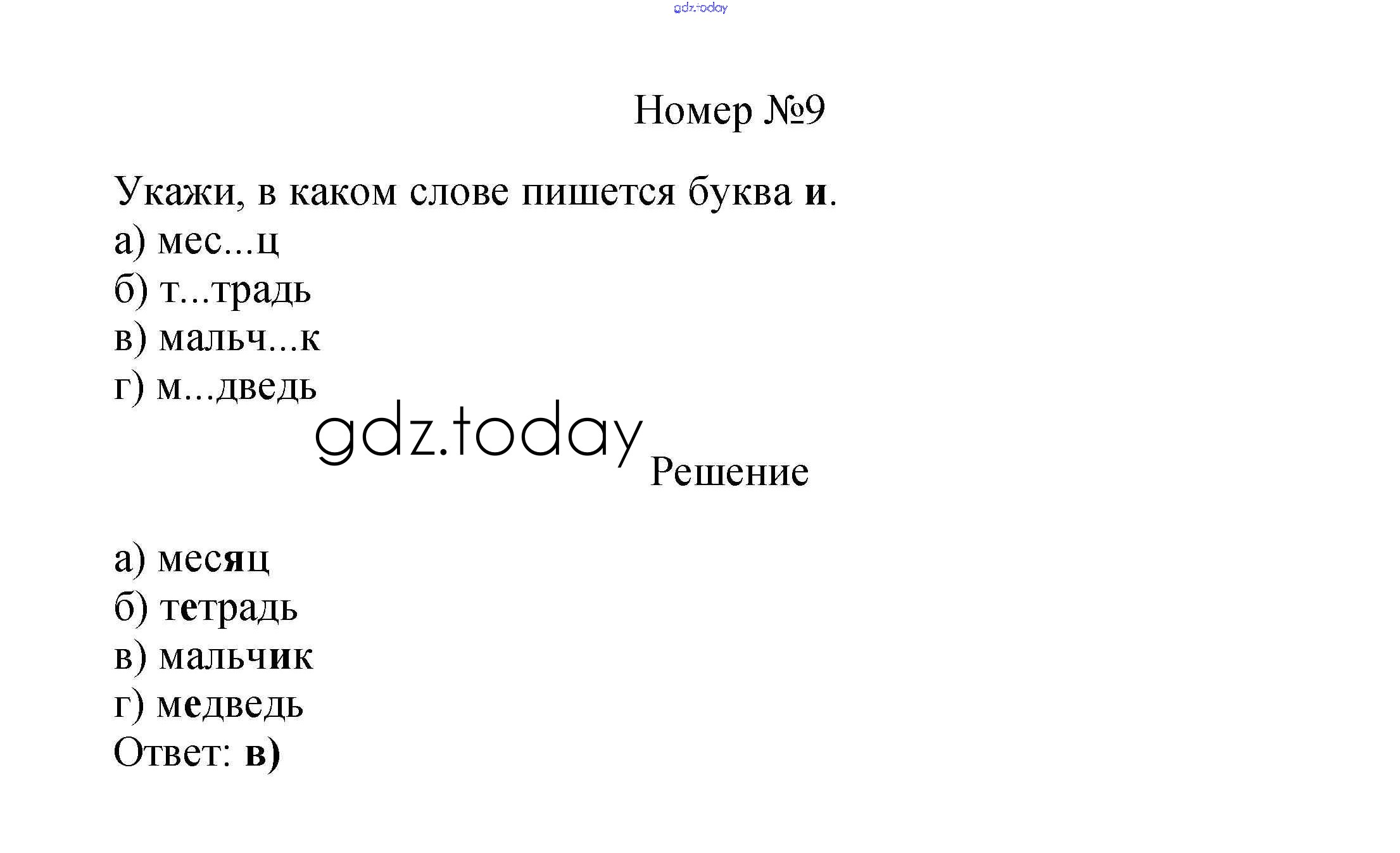 Номер №9

Укажи, в каком слове пишется буква и.
а) мес...ц
б) т...традь
в) мальч...к
г) м...дведь

Решение

а) месяц
б) тетрадь
в) мальчик
г) медведь
Ответ: в)

gdz.today